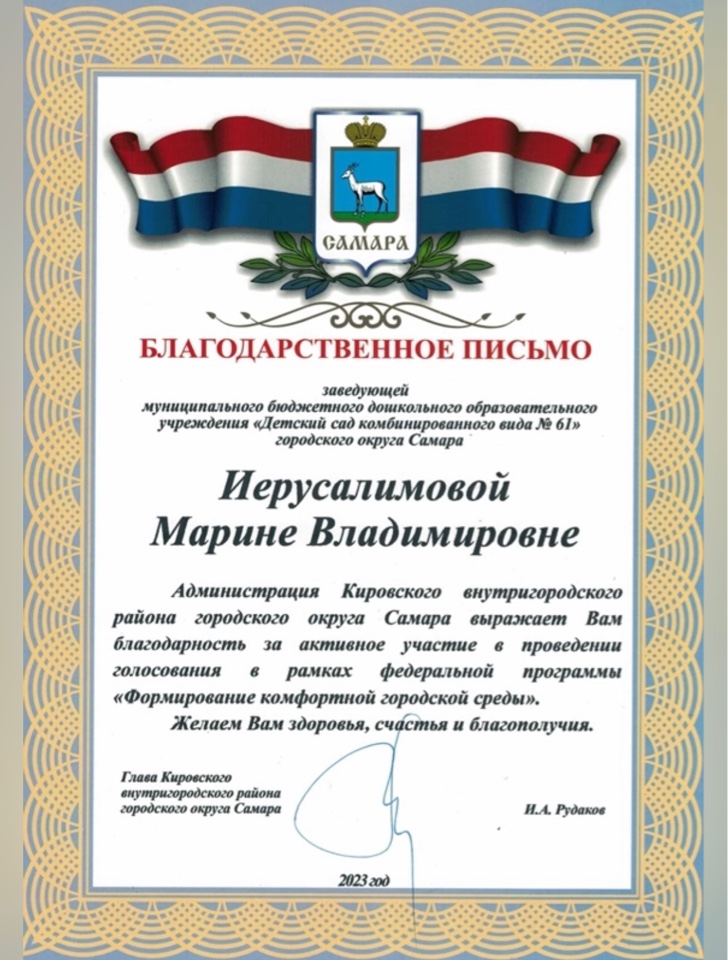 САМАРА

БЛАГОДАРСТВЕННОЕ ПИСЬМО

заведующей
муниципального бюджетного дошкольного образовательного учреждения «Детский сад комбинированного вида № 61» городского округа Самара

Иерусалимовой
Марине Владимировне

Администрация Кировского внутригородского района городского округа Самара выражает Вам благодарность за активное участие в проведении голосования в рамках федеральной программы «Формирование комфортной городской среды».

Желаем Вам здоровья, счастья и благополучия.

Глава Кировского внутригородского района городского округа Самара

И.А. Рудаков

2023 год